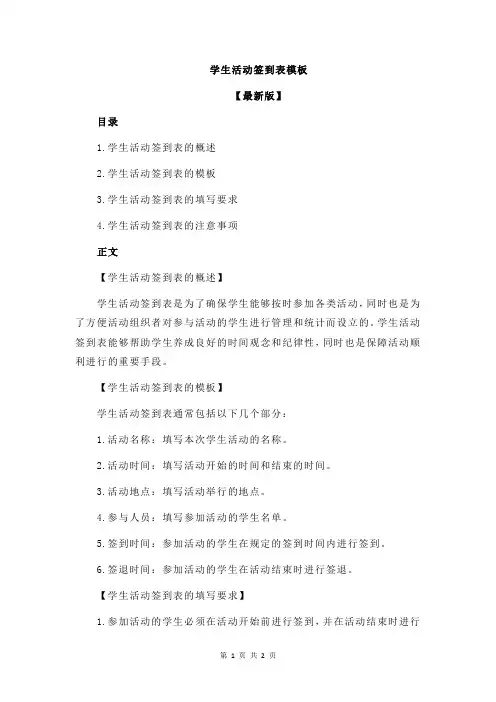 学生活动签到表模板

【最新版】

目录

1.学生活动签到表的概述

2.学生活动签到表的模板

3.学生活动签到表的填写要求

4.学生活动签到表的注意事项

正文

【学生活动签到表的概述】

学生活动签到表是为了确保学生能够按时参加各类活动，同时也是为了方便活动组织者对参与活动的学生进行管理和统计而设立的。学生活动签到表能够帮助学生养成良好的时间观念和纪律性，同时也是保障活动顺利进行的重要手段。

【学生活动签到表的模板】

学生活动签到表通常包括以下几个部分：

1.活动名称：填写本次学生活动的名称。

2.活动时间：填写活动开始的时间和结束的时间。

3.活动地点：填写活动举行的地点。

4.参与人员：填写参加活动的学生名单。

5.签到时间：参加活动的学生在规定的签到时间内进行签到。

6.签退时间：参加活动的学生在活动结束时进行签退。

【学生活动签到表的填写要求】

1.参加活动的学生必须在活动开始前进行签到，并在活动结束时进行

第 1 页 共 2 页